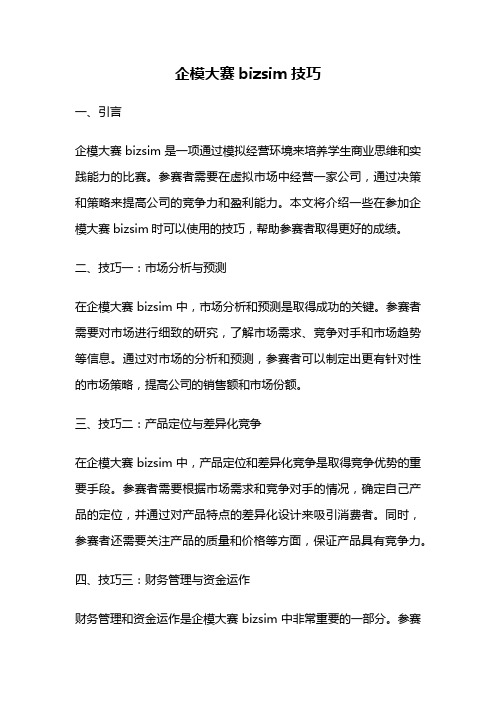 企模大赛 bizsim 技巧

一、引言

企模大赛 bizsim 是一项通过模拟经营环境来培养学生商业思维和实践能力的比赛。参赛者需要在虚拟市场中经营一家公司，通过决策和策略来提高公司的竞争力和盈利能力。本文将介绍一些在参加企模大赛 bizsim 时可以使用的技巧，帮助参赛者取得更好的成绩。

二、技巧一：市场分析与预测

在企模大赛 bizsim 中，市场分析和预测是取得成功的关键。参赛者需要对市场进行细致的研究，了解市场需求、竞争对手和市场趋势等信息。通过对市场的分析和预测，参赛者可以制定出更有针对性的市场策略，提高公司的销售额和市场份额。

三、技巧二：产品定位与差异化竞争

在企模大赛 bizsim 中，产品定位和差异化竞争是取得竞争优势的重要手段。参赛者需要根据市场需求和竞争对手的情况，确定自己产品的定位，并通过对产品特点的差异化设计来吸引消费者。同时，参赛者还需要关注产品的质量和价格等方面，保证产品具有竞争力。

四、技巧三：财务管理与资金运作

财务管理和资金运作是企模大赛 bizsim 中非常重要的一部分。参赛